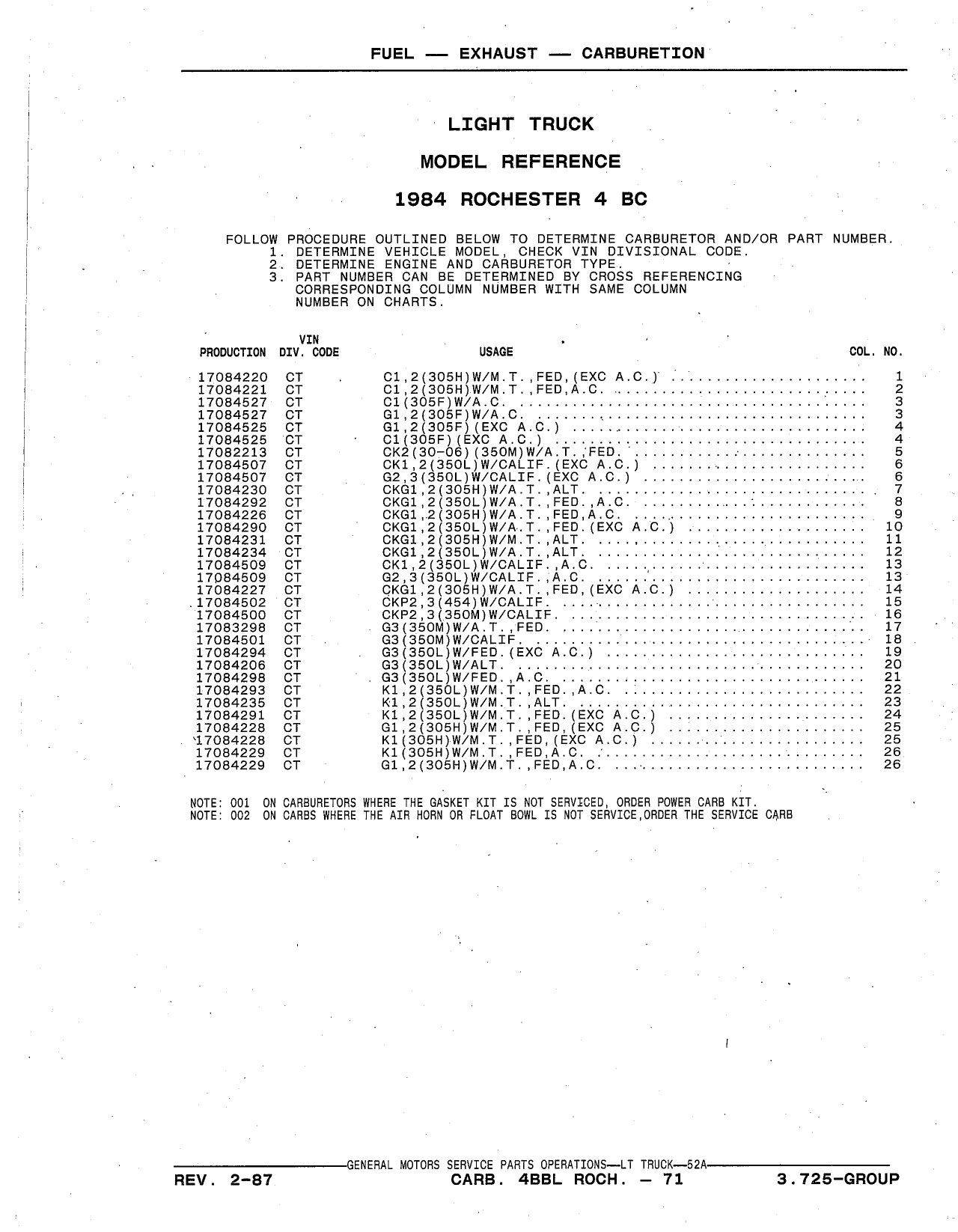 FUEL — EXHAUST — CARBURETION

LIGHT TRUCK

MODEL REFERENCE

1984 ROCHESTER 4 BC

FOLLOW PROCEDURE OUTLINED BELOW TO DETERMINE CARBURETOR AND/OR PART NUMBER.
1. DETERMINE VEHICLE MODEL, CHECK VIN DIVISIONAL CODE.
2. DETERMINE ENGINE AND CARBURETOR TYPE.
3. PART NUMBER CAN BE DETERMINED BY CROSS REFERENCING CORRESPONDING COLUMN NUMBER WITH SAME COLUMN NUMBER ON CHARTS.

| PRODUCTION | VIN DIV. CODE | USAGE | COL. NO. |
|---|---|---|---|
| 17084220 | CT | C1,2(305H)W/M.T.,FED,(EXC A.C.) | 1 |
| 17084221 | CT | C1,2(305H)W/M.T.,FED,A.C. | 2 |
| 17084527 | CT | C1(305F)W/A.C. | 3 |
| 17084527 | CT | G1,2(305F)W/A.C. | 3 |
| 17084525 | CT | G1,2(305F)(EXC A.C.) | 4 |
| 17084525 | CT | C1(305F)(EXC A.C.) | 4 |
| 17082213 | CT | CK2(30-06)(350M)W/A.T.,FED. | 5 |
| 17084507 | CT | CK1,2(350L)W/CALIF.(EXC A.C.) | 6 |
| 17084507 | CT | G2,3(350L)W/CALIF.(EXC A.C.) | 6 |
| 17084230 | CT | CKG1,2(305H)W/A.T.,ALT. | 7 |
| 17084292 | CT | CKG1,2(350L)W/A.T.,FED.,A.C. | 8 |
| 17084226 | CT | CKG1,2(305H)W/A.T.,FED,A.C. | 9 |
| 17084290 | CT | CKG1,2(350L)W/A.T.,FED.(EXC A.C.) | 10 |
| 17084231 | CT | CKG1,2(305H)W/M.T.,ALT. | 11 |
| 17084234 | CT | CKG1,2(350L)W/A.T.,ALT. | 12 |
| 17084509 | CT | CK1,2(350L)W/CALIF.,A.C. | 13 |
| 17084509 | CT | G2,3(350L)W/CALIF.,A.C. | 13 |
| 17084227 | CT | CKG1,2(305H)W/A.T.,FED,(EXC A.C.) | 14 |
| 17084502 | CT | CKP2,3(454)W/CALIF. | 15 |
| 17084500 | CT | CKP2,3(350M)W/CALIF. | 16 |
| 17083298 | CT | G3(350M)W/A.T.,FED. | 17 |
| 17084501 | CT | G3(350M)W/CALIF. | 18 |
| 17084294 | CT | G3(350L)W/FED.(EXC A.C.) | 19 |
| 17084206 | CT | G3(350L)W/ALT. | 20 |
| 17084298 | CT | G3(350L)W/FED.,A.C. | 21 |
| 17084293 | CT | K1,2(350L)W/M.T.,FED.,A.C. | 22 |
| 17084235 | CT | K1,2(350L)W/M.T.,ALT. | 23 |
| 17084291 | CT | K1,2(350L)W/M.T.,FED.(EXC A.C.) | 24 |
| 17084228 | CT | G1,2(305H)W/M.T.,FED,(EXC A.C.) | 25 |
| 17084228 | CT | K1(305H)W/M.T.,FED,(EXC A.C.) | 25 |
| 17084229 | CT | K1(305H)W/M.T.,FED,A.C. | 26 |
| 17084229 | CT | G1,2(305H)W/M.T.,FED,A.C. | 26 |

NOTE: 001 ON CARBURETORS WHERE THE GASKET KIT IS NOT SERVICED, ORDER POWER CARB KIT.
NOTE: 002 ON CARBS WHERE THE AIR HORN OR FLOAT BOWL IS NOT SERVICE,ORDER THE SERVICE CARB

GENERAL MOTORS SERVICE PARTS OPERATIONS—LT TRUCK—52A
REV. 2-87 CARB. 4BBL ROCH. — 71 3.725-GROUP